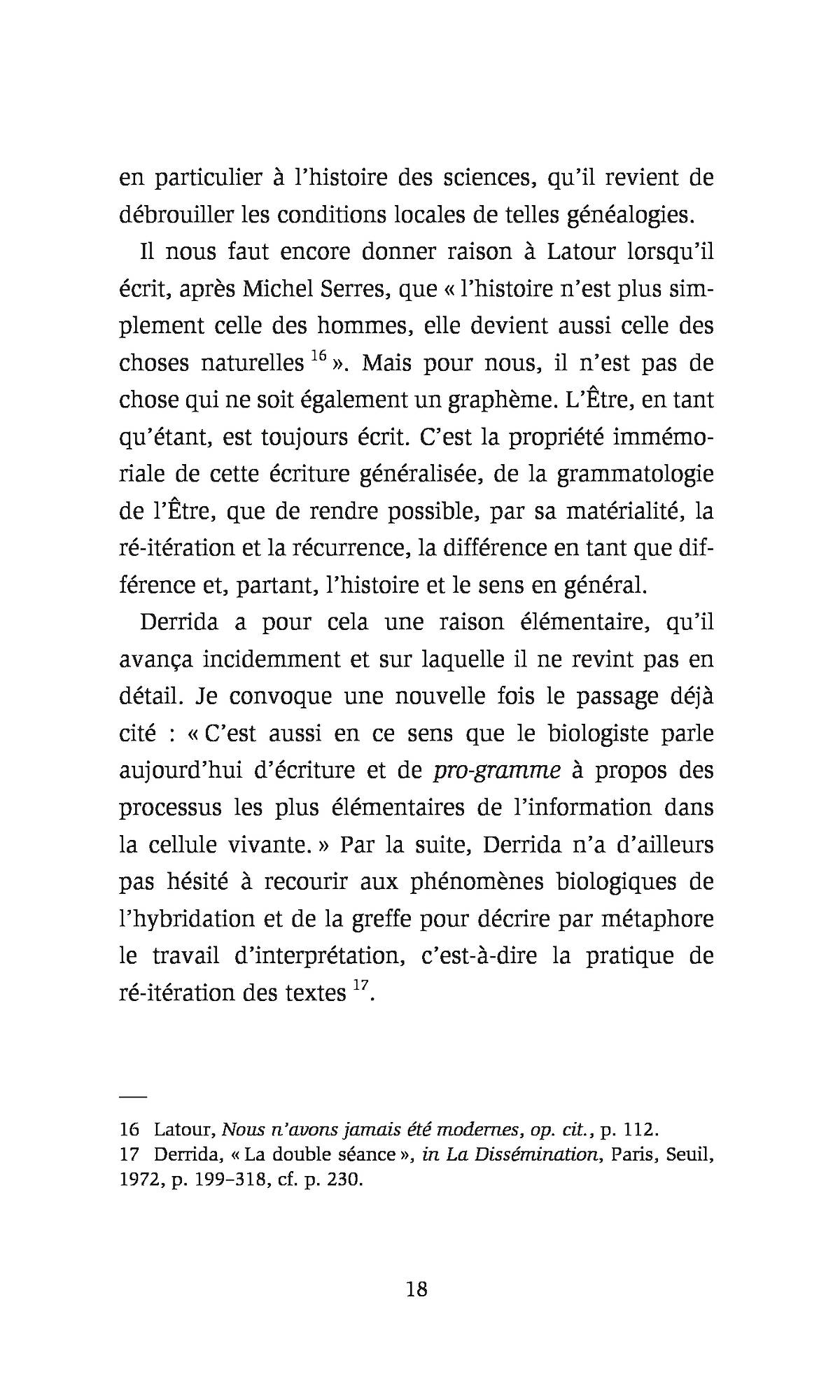 en particulier à l'histoire des sciences, qu'il revient de débrouiller les conditions locales de telles généalogies.

Il nous faut encore donner raison à Latour lorsqu'il écrit, après Michel Serres, que « l'histoire n'est plus simplement celle des hommes, elle devient aussi celle des choses naturelles $^{16}$ ». Mais pour nous, il n'est pas de chose qui ne soit également un graphème. L'Être, en tant qu'étant, est toujours écrit. C'est la propriété immémoriale de cette écriture généralisée, de la grammatologie de l'Être, que de rendre possible, par sa matérialité, la ré-itération et la récurrence, la différence en tant que différence et, partant, l'histoire et le sens en général.

Derrida a pour cela une raison élémentaire, qu'il avança incidemment et sur laquelle il ne revint pas en détail. Je convoque une nouvelle fois le passage déjà cité : « C'est aussi en ce sens que le biologiste parle aujourd'hui d'écriture et de pro-gramme à propos des processus les plus élémentaires de l'information dans la cellule vivante. » Par la suite, Derrida n'a d'ailleurs pas hésité à recourir aux phénomènes biologiques de l'hybridation et de la greffe pour décrire par métaphore le travail d'interprétation, c'est-à-dire la pratique de ré-itération des textes $^{17}$.

16 Latour, Nous n'avons jamais été modernes, op. cit., p. 112.
17 Derrida, « La double séance », in La Dissémination, Paris, Seuil, 1972, p. 199–318, cf. p. 230.

18